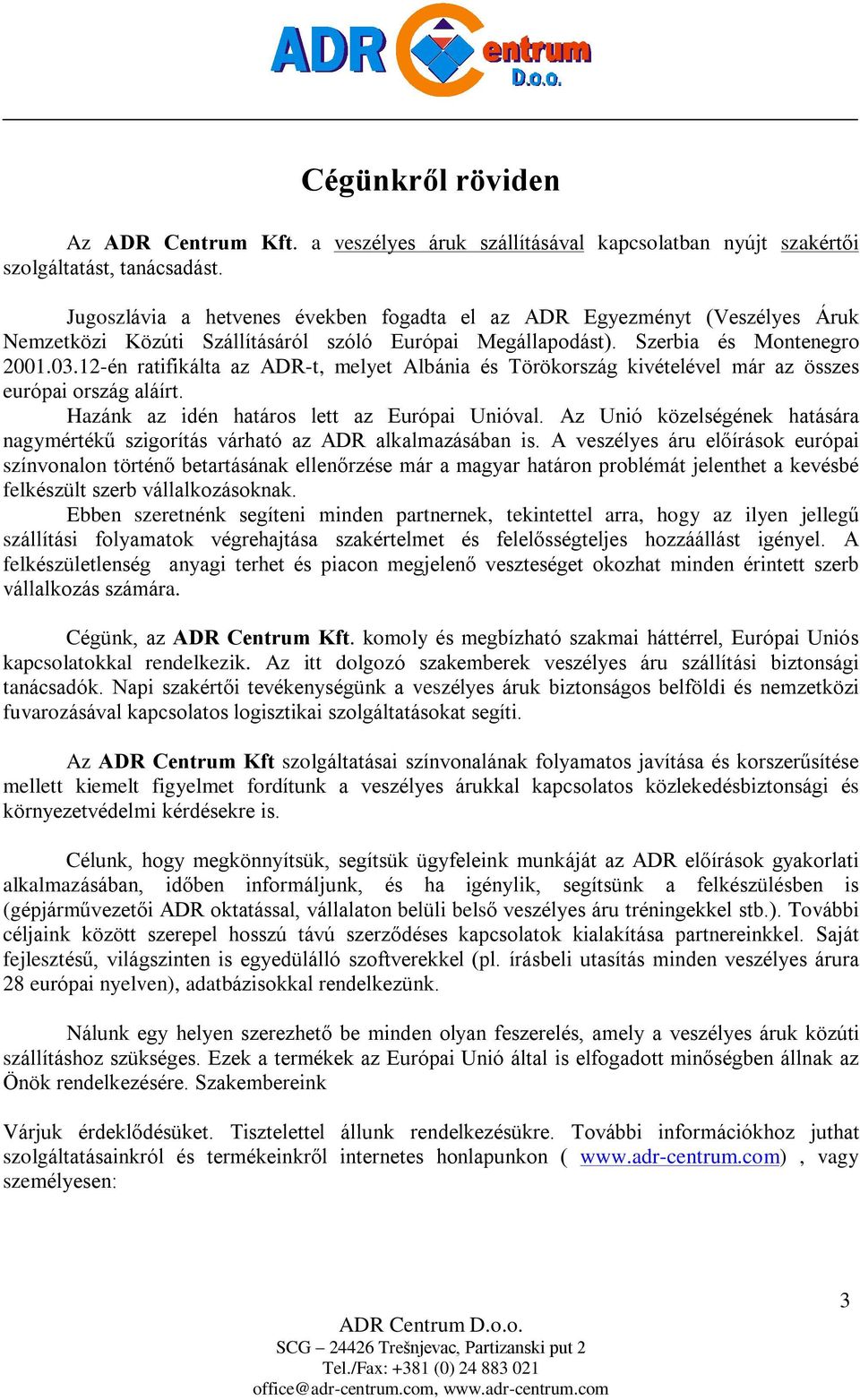 ADR centrum D.o.o.

Cégünkről röviden

Az ADR Centrum Kft. a veszélyes áruk szállításával kapcsolatban nyújt szakértői szolgáltatást, tanácsadást.

Jugoszlávia a hetvenes években fogadta el az ADR Egyezményt (Veszélyes Áruk Nemzetközi Közúti Szállításáról szóló Európai Megállapodást). Szerbia és Montenegro 2001.03.12-én ratifikálta az ADR-t, melyet Albánia és Törökország kivételével már az összes európai ország aláírt.

Hazánk az idén határos lett az Európai Unióval. Az Unió közelségének hatására nagymértékű szigorítás várható az ADR alkalmazásában is. A veszélyes áru előírások európai színvonalon történő betartásának ellenőrzése már a magyar határon problémát jelenthet a kevésbé felkészült szerb vállalkozásoknak.

Ebben szeretnénk segíteni minden partnernek, tekintettel arra, hogy az ilyen jellegű szállítási folyamatok végrehajtása szakértelmet és felelősségteljes hozzáállást igényel. A felkészületlenség anyagi terhet és piacon megjelenő veszteséget okozhat minden érintett szerb vállalkozás számára.

Cégünk, az ADR Centrum Kft. komoly és megbízható szakmai háttérrel, Európai Uniós kapcsolatokkal rendelkezik. Az itt dolgozó szakemberek veszélyes áru szállítási biztonsági tanácsadók. Napi szakértői tevékenységünk a veszélyes áruk biztonságos belföldi és nemzetközi fuvarozásával kapcsolatos logisztikai szolgáltatásokat segíti.

Az ADR Centrum Kft szolgáltatásai színvonalának folyamatos javítása és korszerűsítése mellett kiemelt figyelmet fordítunk a veszélyes árukkal kapcsolatos közlekedésbiztonsági és környezetvédelmi kérdésekre is.

Célunk, hogy megkönnyítsük, segítsük ügyfeleink munkáját az ADR előírások gyakorlati alkalmazásában, időben informáljunk, és ha igénylik, segítsünk a felkészülésben is (gépjárművezetői ADR oktatással, vállalaton belüli belső veszélyes áru tréningekkel stb.). További céljaink között szerepel hosszú távú szerződéses kapcsolatok kialakítása partnereinkkel. Saját fejlesztésű, világszinten is egyedülálló szoftverekkel (pl. írásbeli utasítás minden veszélyes árura 28 európai nyelven), adatbázisokkal rendelkezünk.

Nálunk egy helyen szerezhető be minden olyan feszerelés, amely a veszélyes áruk közúti szállításhoz szükséges. Ezek a termékek az Európai Unió által is elfogadott minőségben állnak az Önök rendelkezésére. Szakembereink

Várjuk érdeklődésüket. Tisztelettel állunk rendelkezésükre. További információkhoz juthat szolgáltatásainkról és termékeinkről internetes honlapunkon ( www.adr-centrum.com) , vagy személyesen:

3

ADR Centrum D.o.o.
SCG – 24426 Trešnjevac, Partizanski put 2
Tel./Fax: +381 (0) 24 883 021
office@adr-centrum.com, www.adr-centrum.com